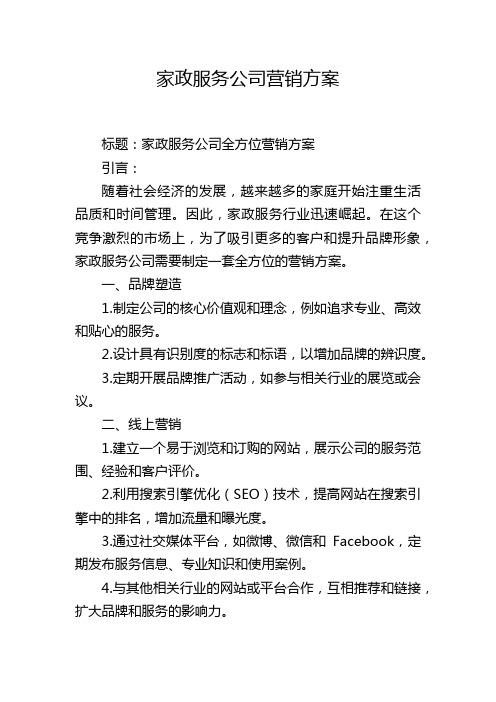 家政服务公司营销方案

标题：家政服务公司全方位营销方案

引言：

随着社会经济的发展，越来越多的家庭开始注重生活品质和时间管理。因此，家政服务行业迅速崛起。在这个竞争激烈的市场上，为了吸引更多的客户和提升品牌形象，家政服务公司需要制定一套全方位的营销方案。

一、品牌塑造

1.制定公司的核心价值观和理念，例如追求专业、高效和贴心的服务。

2.设计具有识别度的标志和标语，以增加品牌的辨识度。

3.定期开展品牌推广活动，如参与相关行业的展览或会议。

二、线上营销

1.建立一个易于浏览和订购的网站，展示公司的服务范围、经验和客户评价。

2.利用搜索引擎优化（SEO）技术，提高网站在搜索引擎中的排名，增加流量和曝光度。

3.通过社交媒体平台，如微博、微信和 Facebook，定期发布服务信息、专业知识和使用案例。

4.与其他相关行业的网站或平台合作，互相推荐和链接，扩大品牌和服务的影响力。